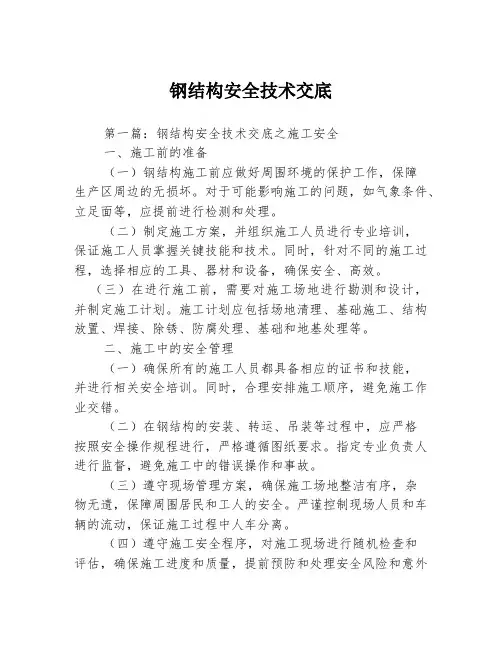 钢结构安全技术交底

第一篇：钢结构安全技术交底之施工安全

一、施工前的准备

（一）钢结构施工前应做好周围环境的保护工作，保障生产区周边的无损坏。对于可能影响施工的问题，如气象条件、立足面等，应提前进行检测和处理。

（二）制定施工方案，并组织施工人员进行专业培训，保证施工人员掌握关键技能和技术。同时，针对不同的施工过程，选择相应的工具、器材和设备，确保安全、高效。

（三）在进行施工前，需要对施工场地进行勘测和设计，并制定施工计划。施工计划应包括场地清理、基础施工、结构放置、焊接、除锈、防腐处理、基础和地基处理等。

二、施工中的安全管理

（一）确保所有的施工人员都具备相应的证书和技能，并进行相关安全培训。同时，合理安排施工顺序，避免施工作业交错。

（二）在钢结构的安装、转运、吊装等过程中，应严格按照安全操作规程进行，严格遵循图纸要求。指定专业负责人进行监督，避免施工中的错误操作和事故。

（三）遵守现场管理方案，确保施工场地整洁有序，杂物无遗，保障周围居民和工人的安全。严谨控制现场人员和车辆的流动，保证施工过程中人车分离。

（四）遵守施工安全程序，对施工现场进行随机检查和评估，确保施工进度和质量，提前预防和处理安全风险和意外